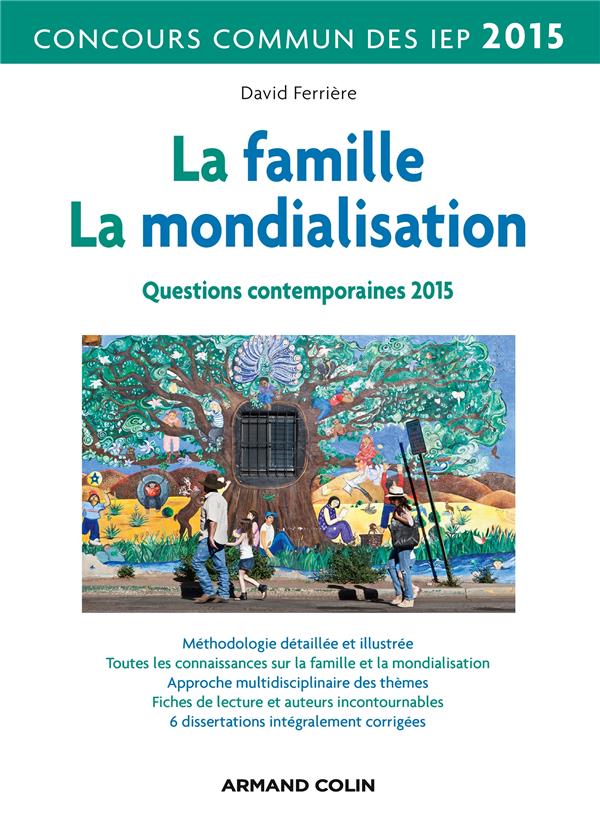 CONCOURS COMMUN DES IEP 2015

David Ferrière

La famille
La mondialisation

Questions contemporaines 2015

Méthodologie détaillée et illustrée
Toutes les connaissances sur la famille et la mondialisation
Approche multidisciplinaire des thèmes
Fiches de lecture et auteurs incontournables
6 dissertations intégralement corrigées

ARMAND COLIN